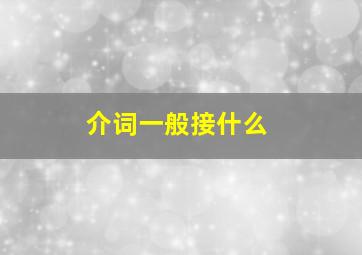 介词一般接什么